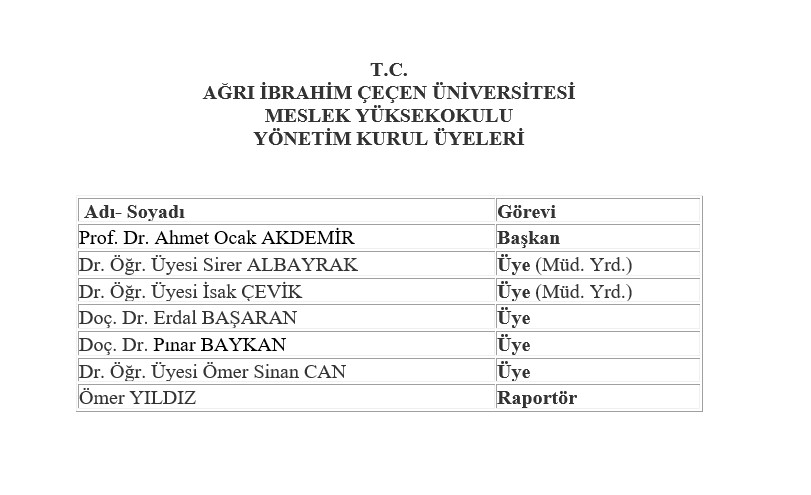 T.C.
AĞRI İBRAHİM ÇEÇEN ÜNİVERSİTESİ
MESLEK YÜKSEKOKULU
YÖNETİM KURUL ÜYELERİ

| Adı- Soyadı | Görevi |
|---|---|
| Prof. Dr. Ahmet Ocak AKDEMİR | Başkan |
| Dr. Öğr. Üyesi Sirer ALBAYRAK | Üye (Müd. Yrd.) |
| Dr. Öğr. Üyesi İsak ÇEVİK | Üye (Müd. Yrd.) |
| Doç. Dr. Erdal BAŞARAN | Üye |
| Doç. Dr. Pınar BAYKAN | Üye |
| Dr. Öğr. Üyesi Ömer Sinan CAN | Üye |
| Ömer YILDIZ | Raportör |